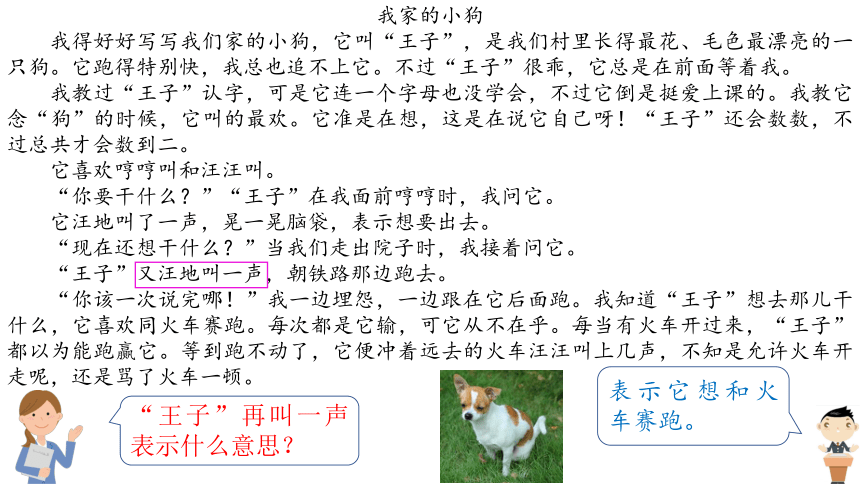 我家的小狗

我得好好写写我们家的小狗，它叫“王子”，是我们村里长得最花、毛色最漂亮的一只狗。它跑得特别快，我总也追不上它。不过“王子”很乖，它总是在前面等着我。

我教过“王子”认字，可是它连一个字母也没学会，不过它倒是挺爱上课的。我教它念“狗”的时候，它叫的最欢。它准是在想，这是在说它自己呀！“王子”还会数数，不过总共才会数到二。

它喜欢哼哼叫和汪汪叫。

“你要干什么？”“王子”在我面前哼哼时，我问它。

它汪地叫了一声，晃一晃脑袋，表示想要出去。

“现在还想干什么？”当我们走出院子时，我接着问它。

“王子”又汪地叫一声，朝铁路那边跑去。

“你该一次说完哪！”我一边埋怨，一边跟在它后面跑。我知道“王子”想去那儿干什么，它喜欢同火车赛跑。每次都是它输，可它从不在乎。每当有火车开过来，“王子”都以为能跑赢它。等到跑不动了，它便冲着远去的火车汪汪叫上几声，不知是允许火车开走呢，还是骂了火车一顿。

“王子”再叫一声表示什么意思？

表示它想和火车赛跑。